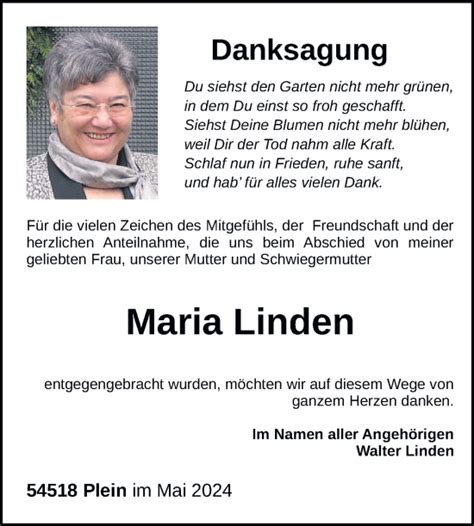 Danksagung

Du siehst den Garten nicht mehr grünen,
in dem Du einst so froh geschafft.
Siehst Deine Blumen nicht mehr blühen,
weil Dir der Tod nahm alle Kraft.
Schlaf nun in Frieden, ruhe sanft,
und hab' für alles vielen Dank.

Für die vielen Zeichen des Mitgefühls, der Freundschaft und der herzlichen Anteilnahme, die uns beim Abschied von meiner geliebten Frau, unserer Mutter und Schwiegermutter

Maria Linden

entgegengebracht wurden, möchten wir auf diesem Wege von ganzem Herzen danken.

Im Namen aller Angehörigen
Walter Linden

54518 Plein im Mai 2024